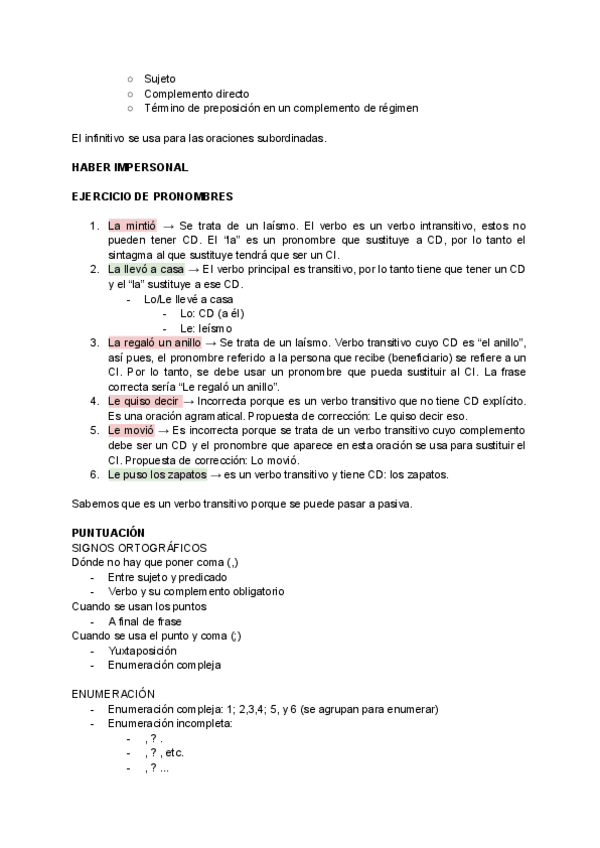 ○ Sujeto
○ Complemento directo
○ Término de preposición en un complemento de régimen

El infinitivo se usa para las oraciones subordinadas.

HABER IMPERSONAL

EJERCICIO DE PRONOMBRES

1. La mintió → Se trata de un laísmo. El verbo es un verbo intransitivo, estos no pueden tener CD. El "la" es un pronombre que sustituye a CD, por lo tanto el sintagma al que sustituye tendrá que ser un CI.
2. La llevó a casa → El verbo principal es transitivo, por lo tanto tiene que tener un CD y el "la" sustituye a ese CD.
- Lo/Le llevé a casa
- Lo: CD (a él)
- Le: leísmo
3. La regaló un anillo → Se trata de un laísmo. Verbo transitivo cuyo CD es "el anillo", así pues, el pronombre referido a la persona que recibe (beneficiario) se refiere a un CI. Por lo tanto, se debe usar un pronombre que pueda sustituir al CI. La frase correcta sería "Le regaló un anillo".
4. Le quiso decir → Incorrecta porque es un verbo transitivo que no tiene CD explícito. Es una oración agramatical. Propuesta de corrección: Le quiso decir eso.
5. Le movió → Es incorrecta porque se trata de un verbo transitivo cuyo complemento debe ser un CD y el pronombre que aparece en esta oración se usa para sustituir el CI. Propuesta de corrección: Lo movió.
6. Le puso los zapatos → es un verbo transitivo y tiene CD: los zapatos.

Sabemos que es un verbo transitivo porque se puede pasar a pasiva.

PUNTUACIÓN
SIGNOS ORTOGRÁFICOS
Dónde no hay que poner coma (,)
- Entre sujeto y predicado
- Verbo y su complemento obligatorio
Cuando se usan los puntos
- A final de frase
Cuando se usa el punto y coma (;)
- Yuxtaposición
- Enumeración compleja

ENUMERACIÓN
- Enumeración compleja: 1; 2,3,4; 5, y 6 (se agrupan para enumerar)
- Enumeración incompleta:
- , ? .
- , ? , etc.
- , ? ...